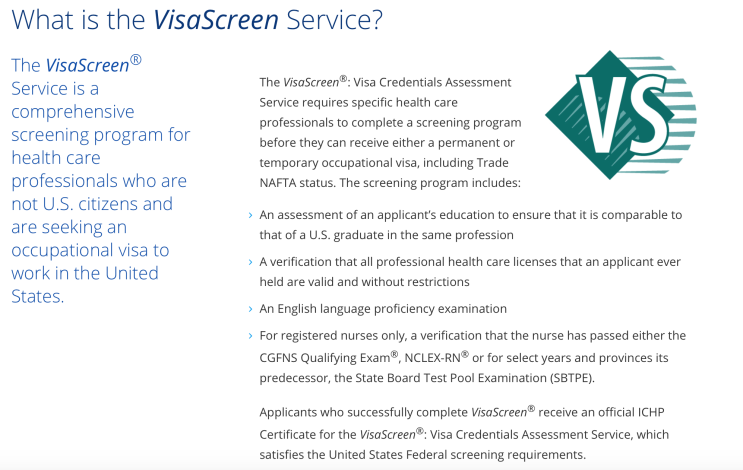 What is the VisaScreen Service?

The VisaScreen® Service is a comprehensive screening program for health care professionals who are not U.S. citizens and are seeking an occupational visa to work in the United States.

The VisaScreen®: Visa Credentials Assessment Service requires specific health care professionals to complete a screening program before they can receive either a permanent or temporary occupational visa, including Trade NAFTA status. The screening program includes:

VS

› An assessment of an applicant's education to ensure that it is comparable to that of a U.S. graduate in the same profession

› A verification that all professional health care licenses that an applicant ever held are valid and without restrictions

› An English language proficiency examination

› For registered nurses only, a verification that the nurse has passed either the CGFNS Qualifying Exam®, NCLEX-RN® or for select years and provinces its predecessor, the State Board Test Pool Examination (SBTPE).

Applicants who successfully complete VisaScreen® receive an official ICHP Certificate for the VisaScreen®: Visa Credentials Assessment Service, which satisfies the United States Federal screening requirements.